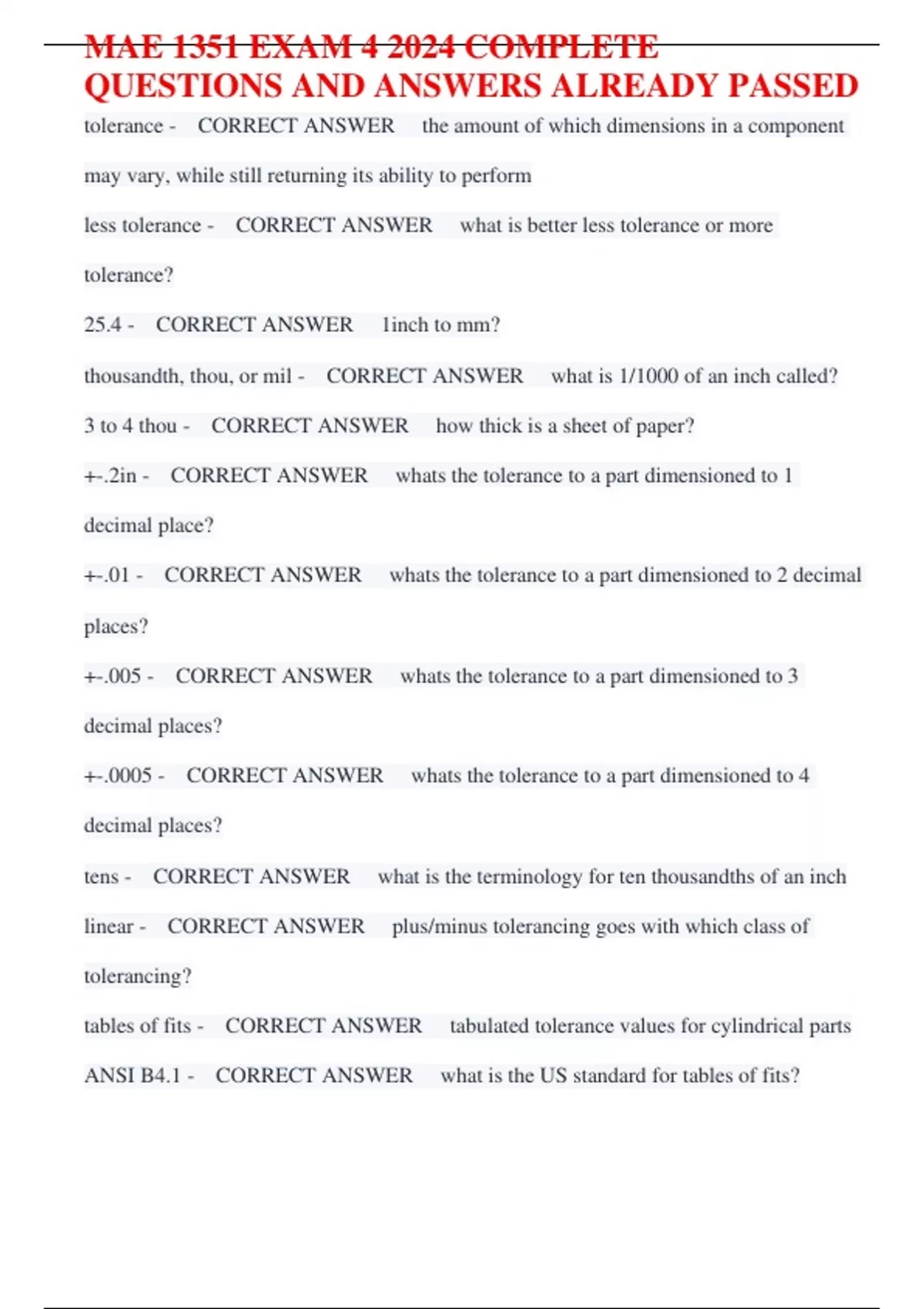 MAE 1351 EXAM 4 2024 COMPLETE QUESTIONS AND ANSWERS ALREADY PASSED

tolerance - CORRECT ANSWER the amount of which dimensions in a component may vary, while still returning its ability to perform

less tolerance - CORRECT ANSWER what is better less tolerance or more tolerance?

25.4 - CORRECT ANSWER 1inch to mm?

thousandth, thou, or mil - CORRECT ANSWER what is 1/1000 of an inch called?

3 to 4 thou - CORRECT ANSWER how thick is a sheet of paper?

+-.2in - CORRECT ANSWER whats the tolerance to a part dimensioned to 1 decimal place?

+-.01 - CORRECT ANSWER whats the tolerance to a part dimensioned to 2 decimal places?

+-.005 - CORRECT ANSWER whats the tolerance to a part dimensioned to 3 decimal places?

+-.0005 - CORRECT ANSWER whats the tolerance to a part dimensioned to 4 decimal places?

tens - CORRECT ANSWER what is the terminology for ten thousandths of an inch

linear - CORRECT ANSWER plus/minus tolerancing goes with which class of tolerancing?

tables of fits - CORRECT ANSWER tabulated tolerance values for cylindrical parts

ANSI B4.1 - CORRECT ANSWER what is the US standard for tables of fits?